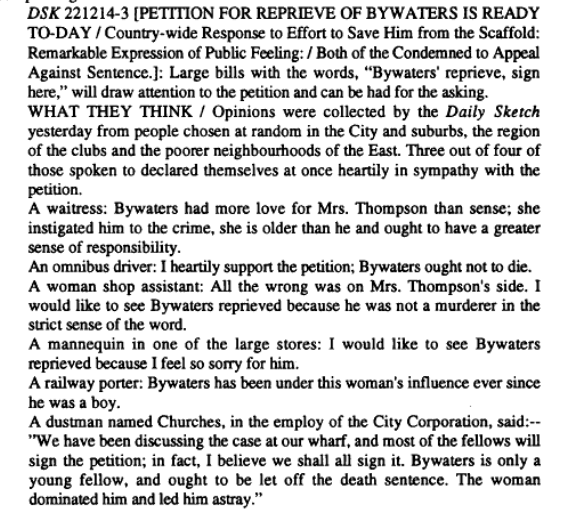 DSK 221214-3 [PETITION FOR REPRIEVE OF BYWATERS IS READY TO-DAY / Country-wide Response to Effort to Save Him from the Scaffold: Remarkable Expression of Public Feeling: / Both of the Condemned to Appeal Against Sentence.]: Large bills with the words, "Bywaters' reprieve, sign here," will draw attention to the petition and can be had for the asking.
WHAT THEY THINK / Opinions were collected by the Daily Sketch yesterday from people chosen at random in the City and suburbs, the region of the clubs and the poorer neighbourhoods of the East. Three out of four of those spoken to declared themselves at once heartily in sympathy with the petition.
A waitress: Bywaters had more love for Mrs. Thompson than sense; she instigated him to the crime, she is older than he and ought to have a greater sense of responsibility.
An omnibus driver: I heartily support the petition; Bywaters ought not to die.
A woman shop assistant: All the wrong was on Mrs. Thompson's side. I would like to see Bywaters reprieved because he was not a murderer in the strict sense of the word.
A mannequin in one of the large stores: I would like to see Bywaters reprieved because I feel so sorry for him.
A railway porter: Bywaters has been under this woman's influence ever since he was a boy.
A dustman named Churches, in the employ of the City Corporation, said:-- "We have been discussing the case at our wharf, and most of the fellows will sign the petition; in fact, I believe we shall all sign it. Bywaters is only a young fellow, and ought to be let off the death sentence. The woman dominated him and led him astray."